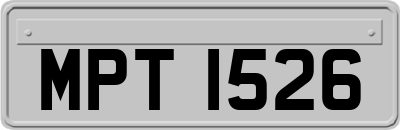 MPT 1526